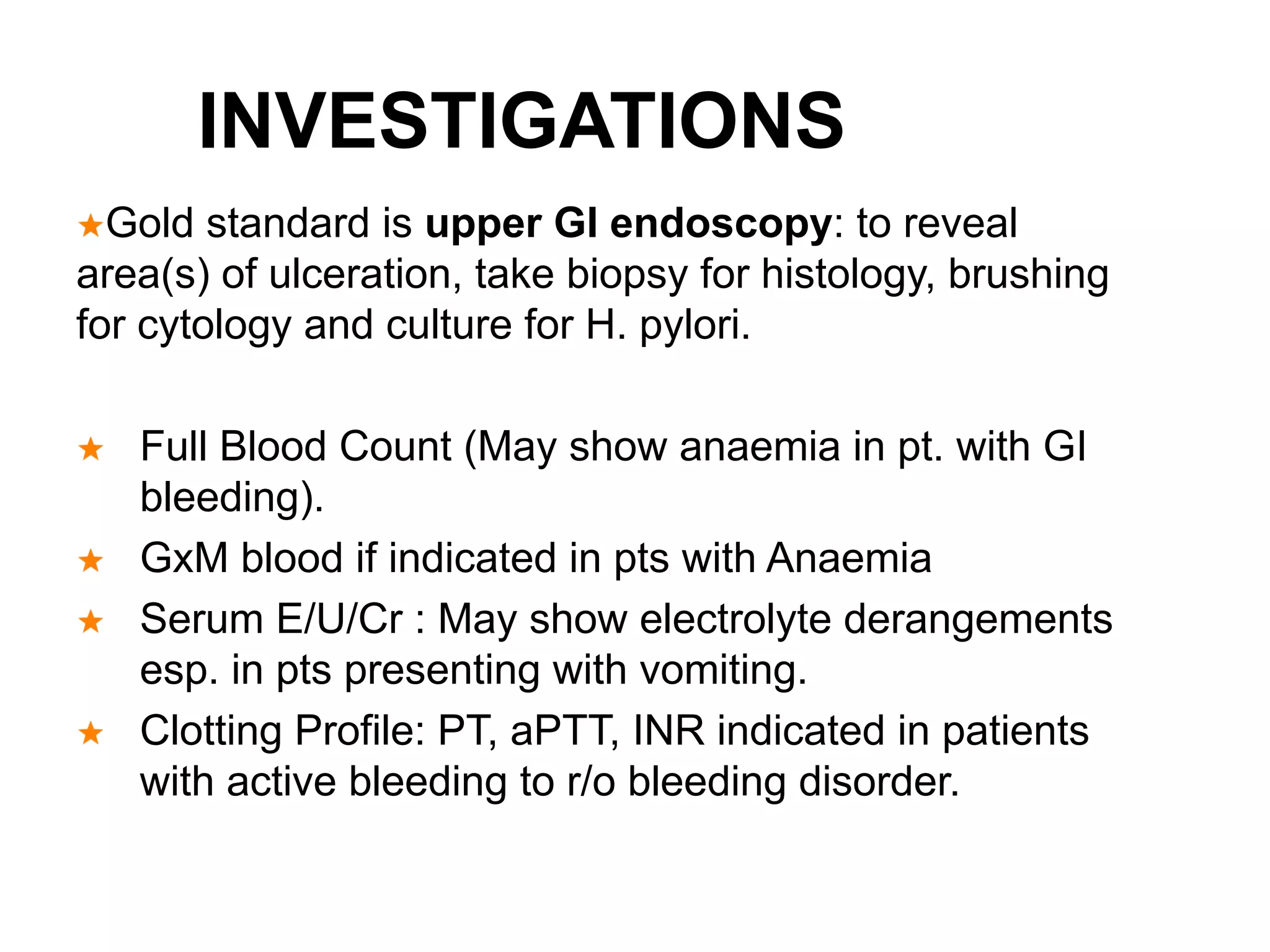 INVESTIGATIONS

★Gold standard is upper GI endoscopy: to reveal area(s) of ulceration, take biopsy for histology, brushing for cytology and culture for H. pylori.

★ Full Blood Count (May show anaemia in pt. with GI bleeding).
★ GxM blood if indicated in pts with Anaemia
★ Serum E/U/Cr : May show electrolyte derangements esp. in pts presenting with vomiting.
★ Clotting Profile: PT, aPTT, INR indicated in patients with active bleeding to r/o bleeding disorder.